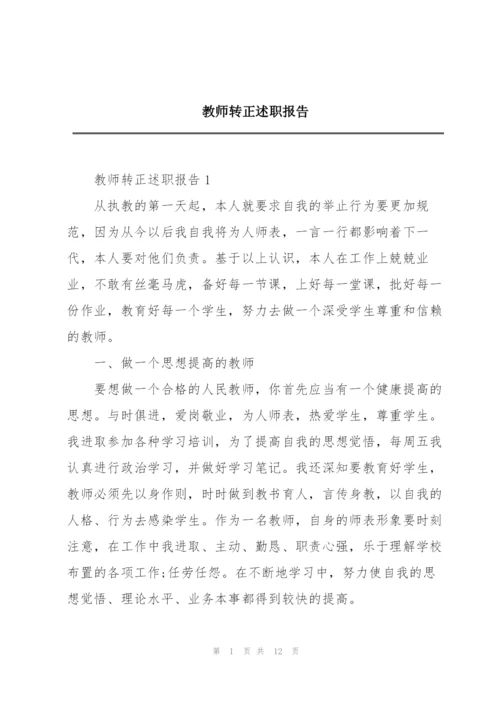 教师转正述职报告

教师转正述职报告 1

从执教的第一天起，本人就要求自我的举止行为要更加规范，因为从今以后我自我将为人师表，一言一行都影响着下一代，本人要对他们负责。基于以上认识，本人在工作上兢兢业业，不敢有丝毫马虎，备好每一节课，上好每一堂课，批好每一份作业，教育好每一个学生，努力去做一个深受学生尊重和信赖的教师。

一、做一个思想提高的教师

要想做一个合格的人民教师，你首先应当有一个健康提高的思想。与时俱进，爱岗敬业，为人师表，热爱学生，尊重学生。我进取参加各种学习培训，为了提高自我的思想觉悟，每周五我认真进行政治学习，并做好学习笔记。我还深知要教育好学生，教师必须先以身作则，时时做到教书育人，言传身教，以自我的人格、行为去感染学生。作为一名教师，自身的师表形象要时刻注意，在工作中我进取、主动、勤恳、职责心强，乐于理解学校布置的各项工作;任劳任怨。在不断地学习中，努力使自我的思想觉悟、理论水平、业务本事都得到较快的提高。

第 1 页 共 12 页